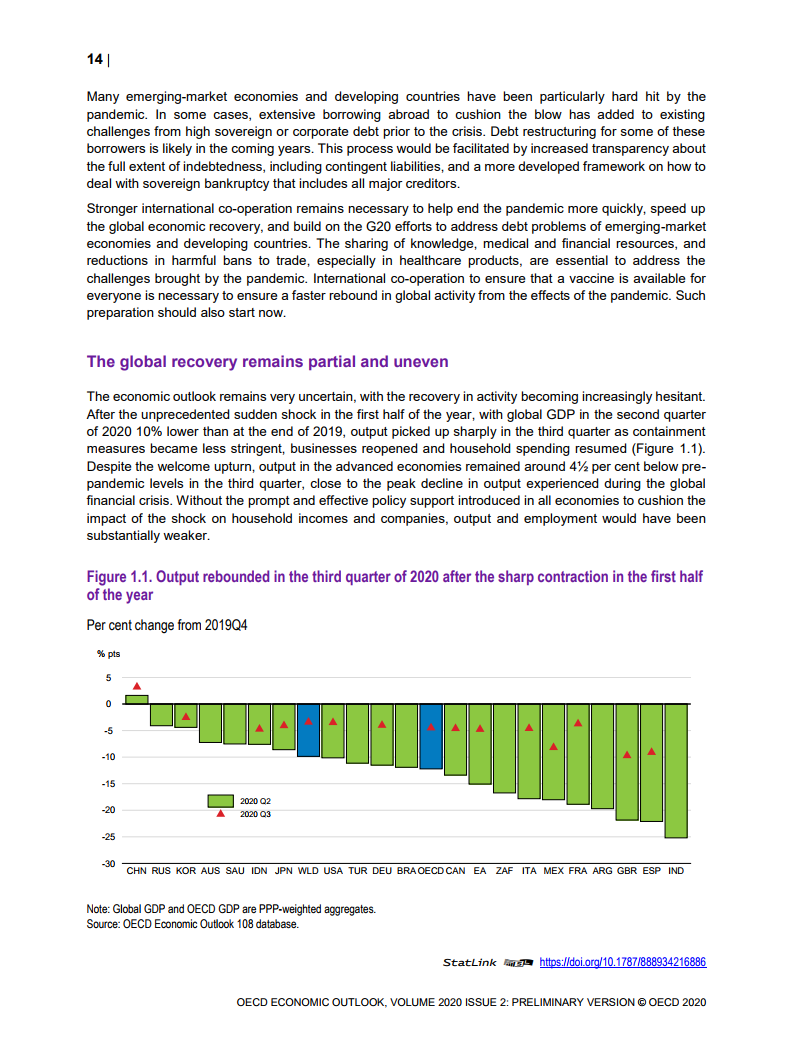 14 |

Many emerging-market economies and developing countries have been particularly hard hit by the pandemic. In some cases, extensive borrowing abroad to cushion the blow has added to existing challenges from high sovereign or corporate debt prior to the crisis. Debt restructuring for some of these borrowers is likely in the coming years. This process would be facilitated by increased transparency about the full extent of indebtedness, including contingent liabilities, and a more developed framework on how to deal with sovereign bankruptcy that includes all major creditors.

Stronger international co-operation remains necessary to help end the pandemic more quickly, speed up the global economic recovery, and build on the G20 efforts to address debt problems of emerging-market economies and developing countries. The sharing of knowledge, medical and financial resources, and reductions in harmful bans to trade, especially in healthcare products, are essential to address the challenges brought by the pandemic. International co-operation to ensure that a vaccine is available for everyone is necessary to ensure a faster rebound in global activity from the effects of the pandemic. Such preparation should also start now.

The global recovery remains partial and uneven

The economic outlook remains very uncertain, with the recovery in activity becoming increasingly hesitant. After the unprecedented sudden shock in the first half of the year, with global GDP in the second quarter of 2020 10% lower than at the end of 2019, output picked up sharply in the third quarter as containment measures became less stringent, businesses reopened and household spending resumed (Figure 1.1). Despite the welcome upturn, output in the advanced economies remained around 4½ per cent below pre-pandemic levels in the third quarter, close to the peak decline in output experienced during the global financial crisis. Without the prompt and effective policy support introduced in all economies to cushion the impact of the shock on household incomes and companies, output and employment would have been substantially weaker.

Figure 1.1. Output rebounded in the third quarter of 2020 after the sharp contraction in the first half of the year

Per cent change from 2019Q4

% pts

5
0
-5
-10
-15
-20
-25
-30

2020 Q2
2020 Q3

CHN RUS KOR AUS SAU IDN JPN WLD USA TUR DEU BRA OECD CAN EA ZAF ITA MEX FRA ARG GBR ESP IND

Note: Global GDP and OECD GDP are PPP-weighted aggregates.
Source: OECD Economic Outlook 108 database.

StatLink https://doi.org/10.1787/888934216886

OECD ECONOMIC OUTLOOK, VOLUME 2020 ISSUE 2: PRELIMINARY VERSION © OECD 2020